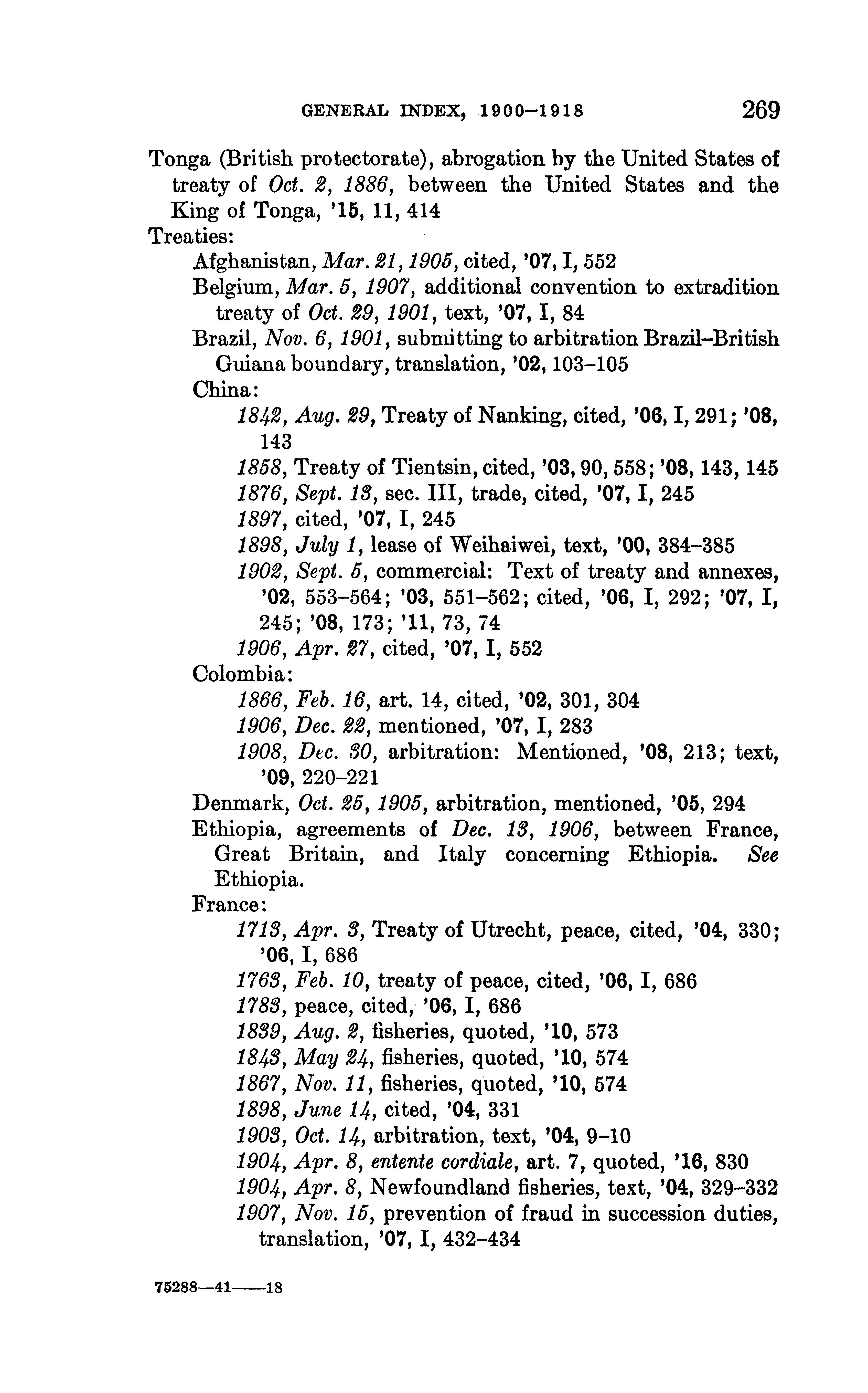 GENERAL INDEX, 1900–1918 269

Tonga (British protectorate), abrogation by the United States of treaty of Oct. 2, 1886, between the United States and the King of Tonga, '15, 11, 414

Treaties:

Afghanistan, Mar. 21, 1905, cited, '07, I, 552

Belgium, Mar. 5, 1907, additional convention to extradition treaty of Oct. 29, 1901, text, '07, I, 84

Brazil, Nov. 6, 1901, submitting to arbitration Brazil–British Guiana boundary, translation, '02, 103–105

China:

1842, Aug. 29, Treaty of Nanking, cited, '06, I, 291; '08, 143

1858, Treaty of Tientsin, cited, '03, 90, 558; '08, 143, 145

1876, Sept. 13, sec. III, trade, cited, '07, I, 245

1897, cited, '07, I, 245

1898, July 1, lease of Weihaiwei, text, '00, 384–385

1902, Sept. 5, commercial: Text of treaty and annexes, '02, 553–564; '03, 551–562; cited, '06, I, 292; '07, I, 245; '08, 173; '11, 73, 74

1906, Apr. 27, cited, '07, I, 552

Colombia:

1866, Feb. 16, art. 14, cited, '02, 301, 304

1906, Dec. 22, mentioned, '07, I, 283

1908, Dec. 30, arbitration: Mentioned, '08, 213; text, '09, 220–221

Denmark, Oct. 25, 1905, arbitration, mentioned, '05, 294

Ethiopia, agreements of Dec. 13, 1906, between France, Great Britain, and Italy concerning Ethiopia. See Ethiopia.

France:

1713, Apr. 3, Treaty of Utrecht, peace, cited, '04, 330; '06, I, 686

1763, Feb. 10, treaty of peace, cited, '06, I, 686

1783, peace, cited, '06, I, 686

1839, Aug. 2, fisheries, quoted, '10, 573

1843, May 24, fisheries, quoted, '10, 574

1867, Nov. 11, fisheries, quoted, '10, 574

1898, June 14, cited, '04, 331

1903, Oct. 14, arbitration, text, '04, 9–10

1904, Apr. 8, entente cordiale, art. 7, quoted, '16, 830

1904, Apr. 8, Newfoundland fisheries, text, '04, 329–332

1907, Nov. 15, prevention of fraud in succession duties, translation, '07, I, 432–434

75288—41——18